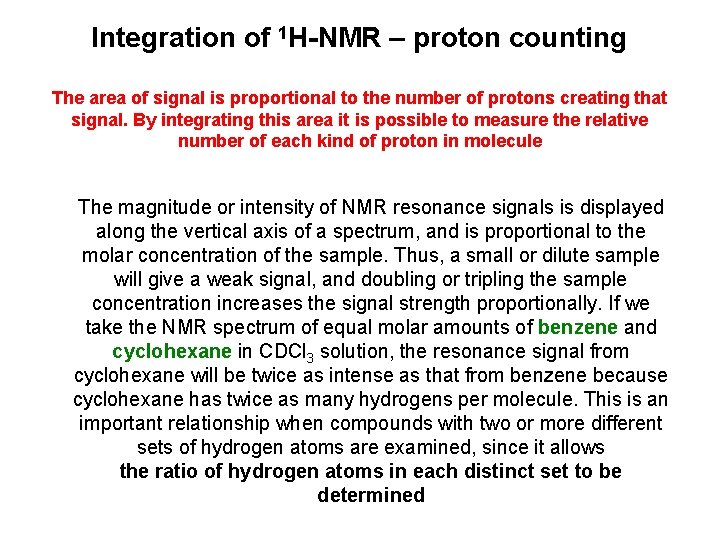 Integration of $^1$H-NMR – proton counting

The area of signal is proportional to the number of protons creating that signal. By integrating this area it is possible to measure the relative number of each kind of proton in molecule

The magnitude or intensity of NMR resonance signals is displayed along the vertical axis of a spectrum, and is proportional to the molar concentration of the sample. Thus, a small or dilute sample will give a weak signal, and doubling or tripling the sample concentration increases the signal strength proportionally. If we take the NMR spectrum of equal molar amounts of benzene and cyclohexane in $CDCl_3$ solution, the resonance signal from cyclohexane will be twice as intense as that from benzene because cyclohexane has twice as many hydrogens per molecule. This is an important relationship when compounds with two or more different sets of hydrogen atoms are examined, since it allows the ratio of hydrogen atoms in each distinct set to be determined